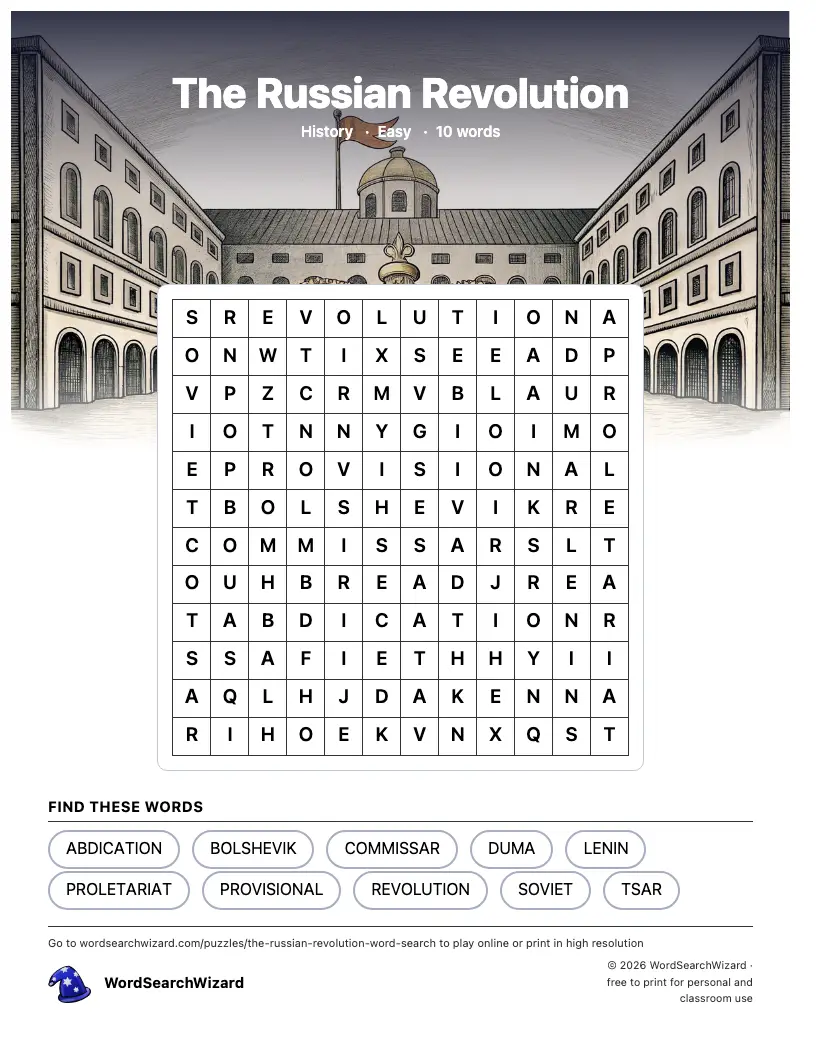 The Russian Revolution

History · Easy · 10 words

| S | R | E | V | O | L | U | T | I | O | N | A |
|---|---|---|---|---|---|---|---|---|---|---|---|
| O | N | W | T | I | X | S | E | E | A | D | P |
| V | P | Z | C | R | M | V | B | L | A | U | R |
| I | O | T | N | N | Y | G | I | O | I | M | O |
| E | P | R | O | V | I | S | I | O | N | A | L |
| T | B | O | L | S | H | E | V | I | K | R | E |
| C | O | M | M | I | S | S | A | R | S | L | T |
| O | U | H | B | R | E | A | D | J | R | E | A |
| T | A | B | D | I | C | A | T | I | O | N | R |
| S | S | A | F | I | E | T | H | H | Y | I | I |
| A | Q | L | H | J | D | A | K | E | N | N | A |
| R | I | H | O | E | K | V | N | X | Q | S | T |

FIND THESE WORDS

ABDICATION
BOLSHEVIK
COMMISSAR
DUMA
LENIN
PROLETARIAT
PROVISIONAL
REVOLUTION
SOVIET
TSAR

Go to wordsearchwizard.com/puzzles/the-russian-revolution-word-search to play online or print in high resolution

WordSearchWizard

© 2026 WordSearchWizard · free to print for personal and classroom use